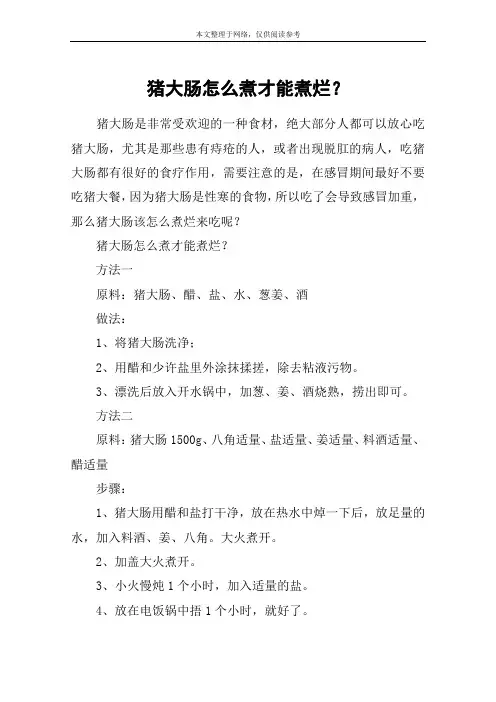 本文整理于网络，仅供阅读参考

猪大肠怎么煮才能煮烂？

猪大肠是非常受欢迎的一种食材，绝大部分人都可以放心吃猪大肠，尤其是那些患有痔疮的人，或者出现脱肛的病人，吃猪大肠都有很好的食疗作用，需要注意的是，在感冒期间最好不要吃猪大餐，因为猪大肠是性寒的食物，所以吃了会导致感冒加重，那么猪大肠该怎么煮烂来吃呢？

猪大肠怎么煮才能煮烂？

方法一

原料：猪大肠、醋、盐、水、葱姜、酒

做法：

1、将猪大肠洗净；

2、用醋和少许盐里外涂抹揉搓，除去粘液污物。

3、漂洗后放入开水锅中，加葱、姜、酒烧熟，捞出即可。

方法二

原料：猪大肠 1500g、八角适量、盐适量、姜适量、料酒适量、醋适量

步骤：

1、猪大肠用醋和盐打干净，放在热水中焯一下后，放足量的水，加入料酒、姜、八角。大火煮开。

2、加盖大火煮开。

3、小火慢炖 1 个小时，加入适量的盐。

4、放在电饭锅中捂 1 个小时，就好了。